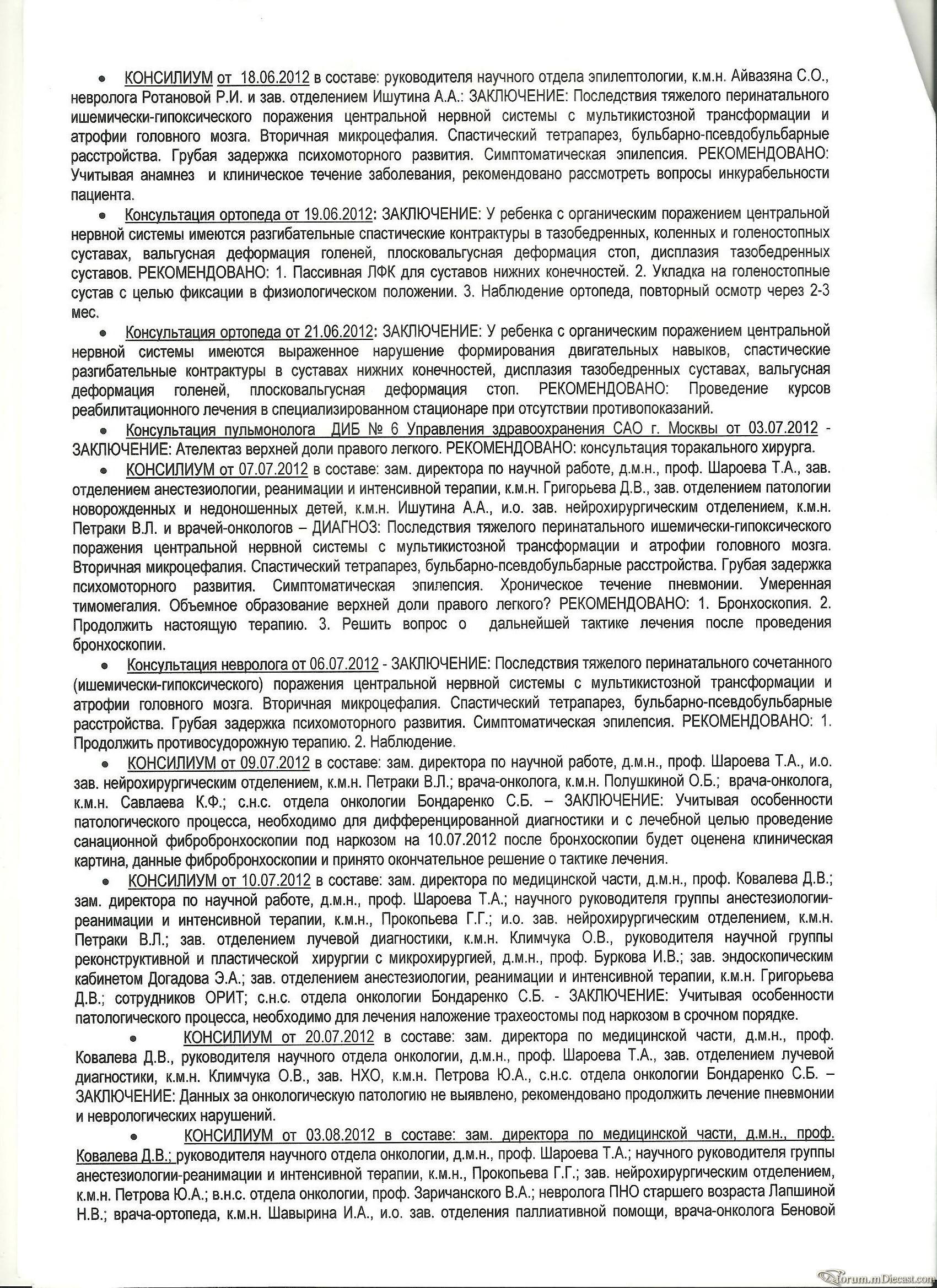 • КОНСИЛИУМ от 18.06.2012 в составе: руководителя научного отдела эпилептологии, к.м.н. Айвазяна С.О., невролога Ротановой Р.И. и зав. отделением Ишутина А.А.: ЗАКЛЮЧЕНИЕ: Последствия тяжелого перинатального ишемически-гипоксического поражения центральной нервной системы с мультикистозной трансформации и атрофии головного мозга. Вторичная микроцефалия. Спастический тетрапарез, бульбарно-псевдобульбарные расстройства. Грубая задержка психомоторного развития. Симптоматическая эпилепсия. РЕКОМЕНДОВАНО: Учитывая анамнез и клиническое течение заболевания, рекомендовано рассмотреть вопросы инкурабельности пациента.

• Консультация ортопеда от 19.06.2012: ЗАКЛЮЧЕНИЕ: У ребенка с органическим поражением центральной нервной системы имеются разгибательные спастические контрактуры в тазобедренных, коленных и голеностопных суставах, вальгусная деформация голеней, плосковальгусная деформация стоп, дисплазия тазобедренных суставов. РЕКОМЕНДОВАНО: 1. Пассивная ЛФК для суставов нижних конечностей. 2. Укладка на голеностопные сустав с целью фиксации в физиологическом положении. 3. Наблюдение ортопеда, повторный осмотр через 2-3 мес.

• Консультация ортопеда от 21.06.2012: ЗАКЛЮЧЕНИЕ: У ребенка с органическим поражением центральной нервной системы имеются выраженное нарушение формирования двигательных навыков, спастические разгибательные контрактуры в суставах нижних конечностей, дисплазия тазобедренных суставах, вальгусная деформация голеней, плосковальгусная деформация стоп. РЕКОМЕНДОВАНО: Проведение курсов реабилитационного лечения в специализированном стационаре при отсутствии противопоказаний.

• Консультация пульмонолога ДИБ № 6 Управления здравоохранения САО г. Москвы от 03.07.2012 - ЗАКЛЮЧЕНИЕ: Ателектаз верхней доли правого легкого. РЕКОМЕНДОВАНО: консультация торакального хирурга.

• КОНСИЛИУМ от 07.07.2012 в составе: зам. директора по научной работе, д.м.н., проф. Шароева Т.А., зав. отделением анестезиологии, реанимации и интенсивной терапии, к.м.н. Григорьева Д.В., зав. отделением патологии новорожденных и недоношенных детей, к.м.н. Ишутина А.А., и.о. зав. нейрохирургическим отделением, к.м.н. Петраки В.Л. и врачей-онкологов – ДИАГНОЗ: Последствия тяжелого перинатального ишемически-гипоксического поражения центральной нервной системы с мультикистозной трансформации и атрофии головного мозга. Вторичная микроцефалия. Спастический тетрапарез, бульбарно-псевдобульбарные расстройства. Грубая задержка психомоторного развития. Симптоматическая эпилепсия. Хроническое течение пневмонии. Умеренная тимомегалия. Объемное образование верхней доли правого легкого? РЕКОМЕНДОВАНО: 1. Бронхоскопия. 2. Продолжить настоящую терапию. 3. Решить вопрос о дальнейшей тактике лечения после проведения бронхоскопии.

• Консультация невролога от 06.07.2012 - ЗАКЛЮЧЕНИЕ: Последствия тяжелого перинатального сочетанного (ишемически-гипоксического) поражения центральной нервной системы с мультикистозной трансформации и атрофии головного мозга. Вторичная микроцефалия. Спастический тетрапарез, бульбарно-псевдобульбарные расстройства. Грубая задержка психомоторного развития. Симптоматическая эпилепсия. РЕКОМЕНДОВАНО: 1. Продолжить противосудорожную терапию. 2. Наблюдение.

• КОНСИЛИУМ от 09.07.2012 в составе: зам. директора по научной работе, д.м.н., проф. Шароева Т.А., и.о. зав. нейрохирургическим отделением, к.м.н. Петраки В.Л.; врача-онколога, к.м.н. Полушкиной О.Б.; врача-онколога, к.м.н. Савлаева К.Ф.; с.н.с. отдела онкологии Бондаренко С.Б. – ЗАКЛЮЧЕНИЕ: Учитывая особенности патологического процесса, необходимо для дифференцированной диагностики и с лечебной целью проведение санационной фибробронхоскопии под наркозом на 10.07.2012 после бронхоскопии будет оценена клиническая картина, данные фибробронхоскопии и принято окончательное решение о тактике лечения.

• КОНСИЛИУМ от 10.07.2012 в составе: зам. директора по медицинской части, д.м.н., проф. Ковалева Д.В.; зам. директора по научной работе, д.м.н., проф. Шароева Т.А.; научного руководителя группы анестезиологии-реанимации и интенсивной терапии, к.м.н., Прокопьева Г.Г.; и.о. зав. нейрохирургическим отделением, к.м.н. Петраки В.Л.; зав. отделением лучевой диагностики, к.м.н. Климчука О.В., руководителя научной группы реконструктивной и пластической хирургии с микрохирургией, д.м.н., проф. Буркова И.В.; зав. эндоскопическим кабинетом Догадова Э.А.; зав. отделением анестезиологии, реанимации и интенсивной терапии, к.м.н. Григорьева Д.В.; сотрудников ОРИТ; с.н.с. отдела онкологии Бондаренко С.Б. - ЗАКЛЮЧЕНИЕ: Учитывая особенности патологического процесса, необходимо для лечения наложение трахеостомы под наркозом в срочном порядке.

• КОНСИЛИУМ от 20.07.2012 в составе: зам. директора по медицинской части, д.м.н., проф. Ковалева Д.В., руководителя научного отдела онкологии, д.м.н., проф. Шароева Т.А., зав. отделением лучевой диагностики, к.м.н. Климчука О.В., зав. НХО, к.м.н. Петрова Ю.А., с.н.с. отдела онкологии Бондаренко С.Б. – ЗАКЛЮЧЕНИЕ: Данных за онкологическую патологию не выявлено, рекомендовано продолжить лечение пневмонии и неврологических нарушений.

• КОНСИЛИУМ от 03.08.2012 в составе: зам. директора по медицинской части, д.м.н., проф. Ковалева Д.В.; руководителя научного отдела онкологии, д.м.н., проф. Шароева Т.А.; научного руководителя группы анестезиологии-реанимации и интенсивной терапии, к.м.н., Прокопьева Г.Г.; зав. нейрохирургическим отделением, к.м.н. Петрова Ю.А.; в.н.с. отдела онкологии, проф. Заричанского В.А.; невролога ПНО старшего возраста Лапшиной Н.В.; врача-ортопеда, к.м.н. Шавырина И.А., и.о. зав. отделения паллиативной помощи, врача-онколога Беновой

forum.mDiecast.com